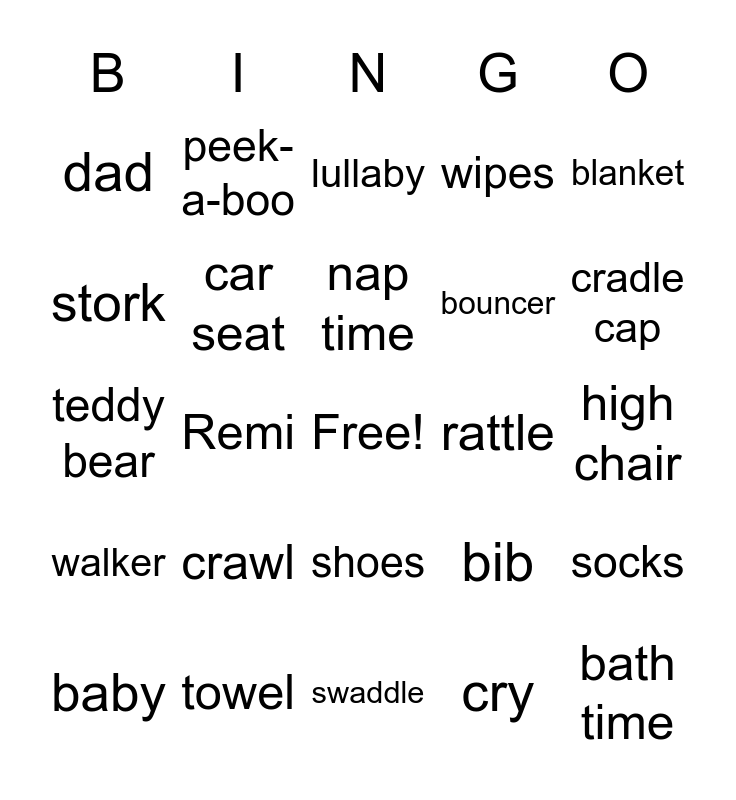 | B | I | N | G | O |
|---|---|---|---|---|
| dad | peek-a-boo | lullaby | wipes | blanket |
| stork | car seat | nap time | bouncer | cradle cap |
| teddy bear | Remi | Free! | rattle | high chair |
| walker | crawl | shoes | bib | socks |
| baby | towel | swaddle | cry | bath time |